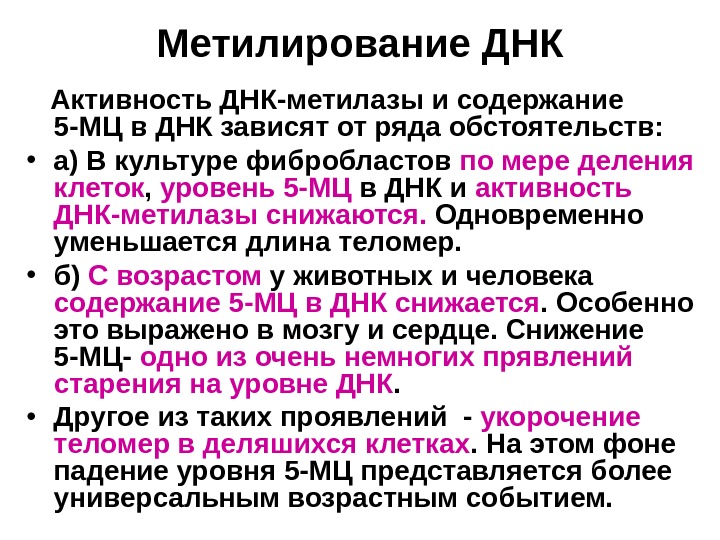 Метилирование ДНК

Активность ДНК-метилазы и содержание 5-МЦ в ДНК зависят от ряда обстоятельств:

• а) В культуре фибробластов по мере деления клеток, уровень 5-МЦ в ДНК и активность ДНК-метилазы снижаются. Одновременно уменьшается длина теломер.

• б) С возрастом у животных и человека содержание 5-МЦ в ДНК снижается. Особенно это выражено в мозгу и сердце. Снижение 5-МЦ- одно из очень немногих прявлений старения на уровне ДНК.

• Другое из таких проявлений - укорочение теломер в деляшихся клетках. На этом фоне падение уровня 5-МЦ представляется более универсальным возрастным событием.